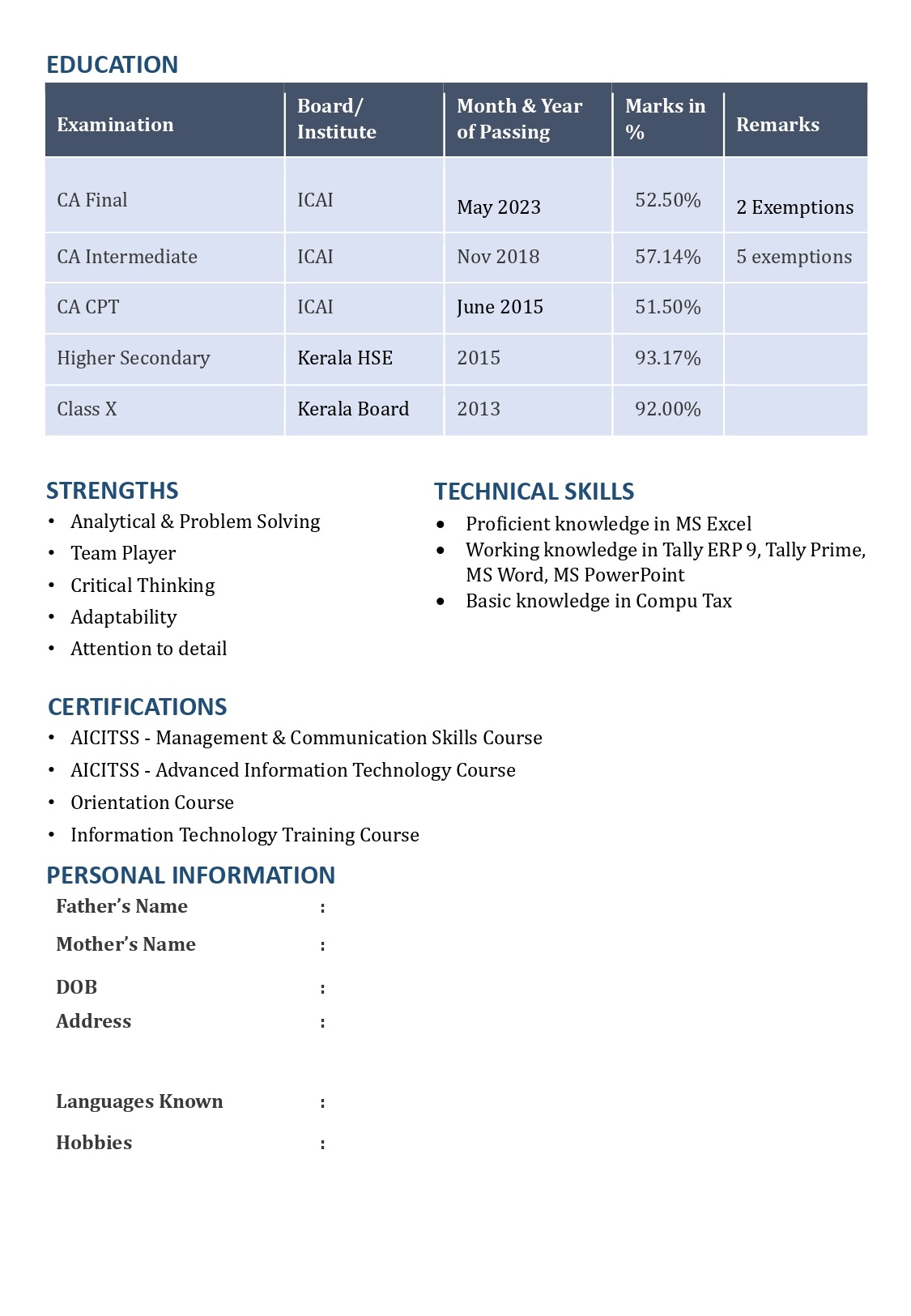 EDUCATION

| Examination | Board/ Institute | Month & Year of Passing | Marks in % | Remarks |
|---|---|---|---|---|
| CA Final | ICAI | May 2023 | 52.50% | 2 Exemptions |
| CA Intermediate | ICAI | Nov 2018 | 57.14% | 5 exemptions |
| CA CPT | ICAI | June 2015 | 51.50% | |
| Higher Secondary | Kerala HSE | 2015 | 93.17% | |
| Class X | Kerala Board | 2013 | 92.00% | |

STRENGTHS
• Analytical & Problem Solving
• Team Player
• Critical Thinking
• Adaptability
• Attention to detail

TECHNICAL SKILLS
• Proficient knowledge in MS Excel
• Working knowledge in Tally ERP 9, Tally Prime, MS Word, MS PowerPoint
• Basic knowledge in Compu Tax

CERTIFICATIONS
• AICITSS - Management & Communication Skills Course
• AICITSS - Advanced Information Technology Course
• Orientation Course
• Information Technology Training Course

PERSONAL INFORMATION
Father's Name :
Mother's Name :
DOB :
Address :

Languages Known :
Hobbies :